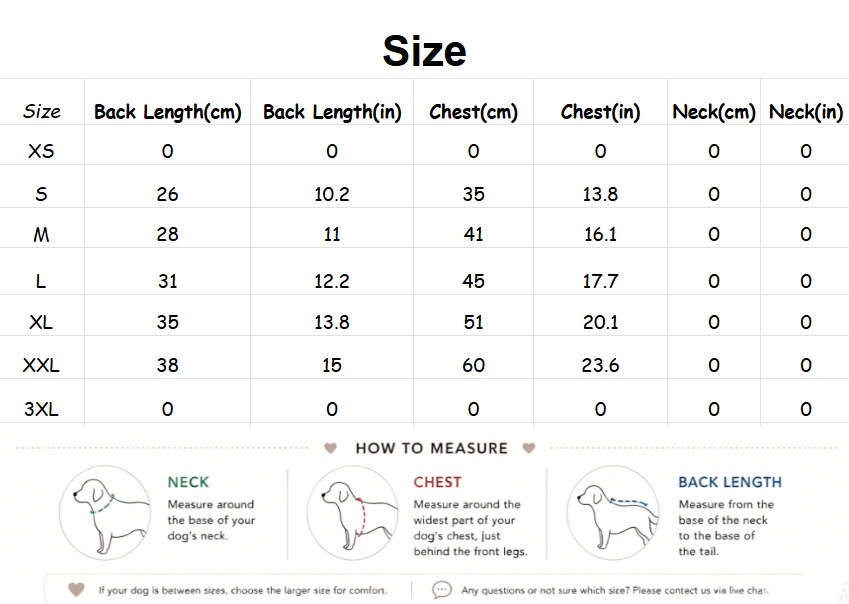 Size

| Size | Back Length(cm) | Back Length(in) | Chest(cm) | Chest(in) | Neck(cm) | Neck(in) |
|---|---|---|---|---|---|---|
| XS | 0 | 0 | 0 | 0 | 0 | 0 |
| S | 26 | 10.2 | 35 | 13.8 | 0 | 0 |
| M | 28 | 11 | 41 | 16.1 | 0 | 0 |
| L | 31 | 12.2 | 45 | 17.7 | 0 | 0 |
| XL | 35 | 13.8 | 51 | 20.1 | 0 | 0 |
| XXL | 38 | 15 | 60 | 23.6 | 0 | 0 |
| 3XL | 0 | 0 | 0 | 0 | 0 | 0 |

HOW TO MEASURE

NECK
Measure around the base of your dog's neck.

CHEST
Measure around the widest part of your dog's chest, just behind the front legs.

BACK LENGTH
Measure from the base of the neck to the base of the tail.

If your dog is between sizes, choose the larger size for comfort.

Any questions or not sure which size? Please contact us via live chat.